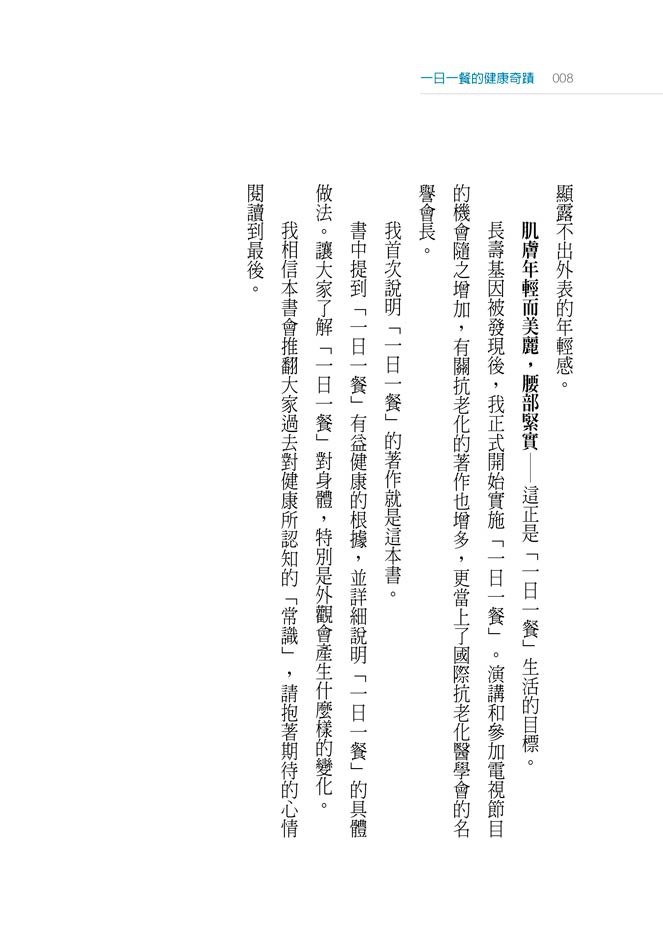 一日一餐的健康奇蹟　008

顯露不出外表的年輕感。

肌膚年輕而美麗，腰部緊實——這正是「一日一餐」生活的目標。

長壽基因被發現後，我正式開始實施「一日一餐」。演講和參加電視節目的機會隨之增加，有關抗老化的著作也增多，更當上了國際抗老化醫學會的名譽會長。

我首次說明「一日一餐」的著作就是這本書。

書中提到「一日一餐」有益健康的根據，並詳細說明「一日一餐」的具體做法。讓大家了解「一日一餐」對身體，特別是外觀會產生什麼樣的變化。

我相信本書會推翻大家過去對健康所認知的「常識」，請抱著期待的心情閱讀到最後。